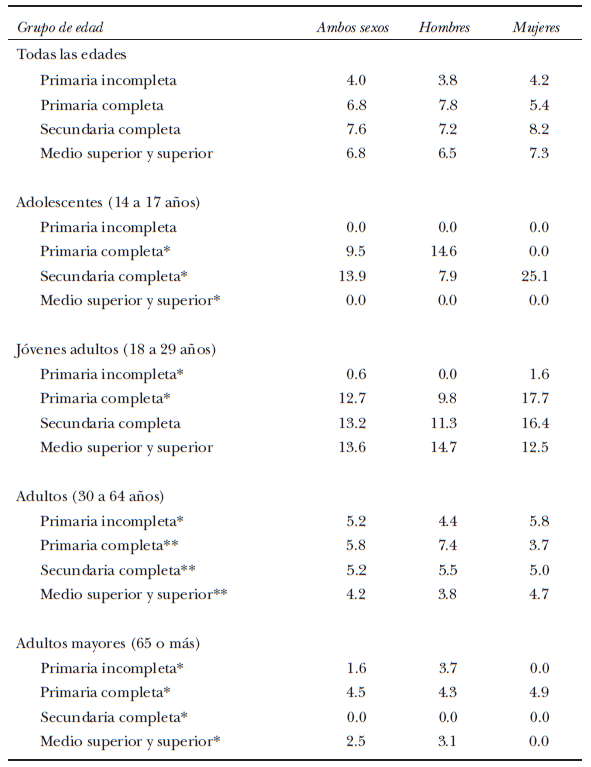 | Grupo de edad | Ambos sexos | Hombres | Mujeres |
|---|---|---|---|
| Todas las edades | | | |
| Primaria incompleta | 4.0 | 3.8 | 4.2 |
| Primaria completa | 6.8 | 7.8 | 5.4 |
| Secundaria completa | 7.6 | 7.2 | 8.2 |
| Medio superior y superior | 6.8 | 6.5 | 7.3 |
| Adolescentes (14 a 17 años) | | | |
| Primaria incompleta | 0.0 | 0.0 | 0.0 |
| Primaria completa* | 9.5 | 14.6 | 0.0 |
| Secundaria completa* | 13.9 | 7.9 | 25.1 |
| Medio superior y superior* | 0.0 | 0.0 | 0.0 |
| Jóvenes adultos (18 a 29 años) | | | |
| Primaria incompleta* | 0.6 | 0.0 | 1.6 |
| Primaria completa* | 12.7 | 9.8 | 17.7 |
| Secundaria completa | 13.2 | 11.3 | 16.4 |
| Medio superior y superior | 13.6 | 14.7 | 12.5 |
| Adultos (30 a 64 años) | | | |
| Primaria incompleta* | 5.2 | 4.4 | 5.8 |
| Primaria completa** | 5.8 | 7.4 | 3.7 |
| Secundaria completa** | 5.2 | 5.5 | 5.0 |
| Medio superior y superior** | 4.2 | 3.8 | 4.7 |
| Adultos mayores (65 o más) | | | |
| Primaria incompleta* | 1.6 | 3.7 | 0.0 |
| Primaria completa* | 4.5 | 4.3 | 4.9 |
| Secundaria completa* | 0.0 | 0.0 | 0.0 |
| Medio superior y superior* | 2.5 | 3.1 | 0.0 |